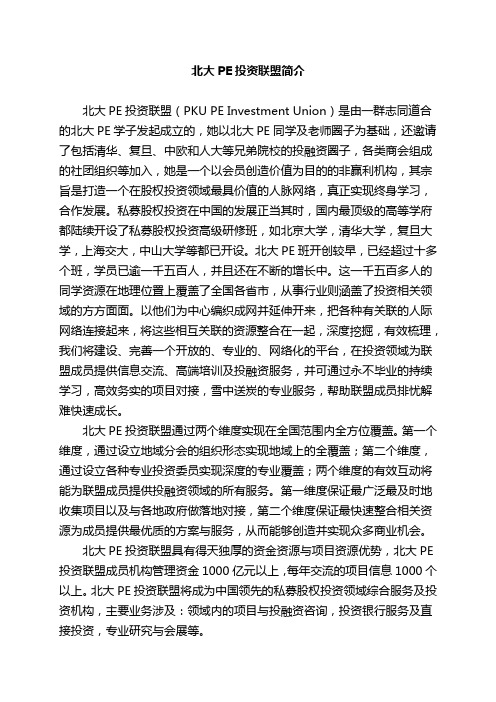 北大 PE 投资联盟简介

北大 PE 投资联盟（PKU PE Investment Union）是由一群志同道合的北大 PE 学子发起成立的，她以北大 PE 同学及老师圈子为基础，还邀请了包括清华、复旦、中欧和人大等兄弟院校的投融资圈子，各类商会组成的社团组织等加入，她是一个以会员创造价值为目的的非赢利机构，其宗旨是打造一个在股权投资领域最具价值的人脉网络，真正实现终身学习，合作发展。私募股权投资在中国的发展正当其时，国内最顶级的高等学府都陆续开设了私募股权投资高级研修班，如北京大学，清华大学，复旦大学，上海交大，中山大学等都已开设。北大 PE 班开创较早，已经超过十多个班，学员已逾一千五百人，并且还在不断的增长中。这一千五百多人的同学资源在地理位置上覆盖了全国各省市，从事行业则涵盖了投资相关领域的方方面面。以他们为中心编织成网并延伸开来，把各种有关联的人际网络连接起来，将这些相互关联的资源整合在一起，深度挖掘，有效梳理，我们将建设、完善一个开放的、专业的、网络化的平台，在投资领域为联盟成员提供信息交流、高端培训及投融资服务，并可通过永不毕业的持续学习，高效务实的项目对接，雪中送炭的专业服务，帮助联盟成员排忧解难快速成长。

北大 PE 投资联盟通过两个维度实现在全国范围内全方位覆盖。第一个维度，通过设立地域分会的组织形态实现地域上的全覆盖；第二个维度，通过设立各种专业投资委员实现深度的专业覆盖；两个维度的有效互动将能为联盟成员提供投融资领域的所有服务。第一维度保证最广泛最及时地收集项目以及与各地政府做落地对接，第二个维度保证最快速整合相关资源为成员提供最优质的方案与服务，从而能够创造并实现众多商业机会。

北大 PE 投资联盟具有得天独厚的资金资源与项目资源优势，北大 PE 投资联盟成员机构管理资金 1000 亿元以上，每年交流的项目信息 1000 个以上。北大 PE 投资联盟将成为中国领先的私募股权投资领域综合服务及投资机构，主要业务涉及：领域内的项目与投融资咨询，投资银行服务及直接投资，专业研究与会展等。